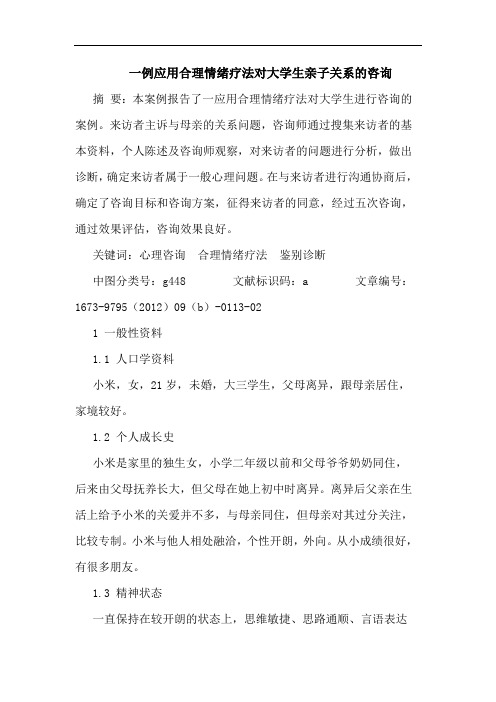 一例应用合理情绪疗法对大学生亲子关系的咨询

摘 要：本案例报告了一应用合理情绪疗法对大学生进行咨询的案例。来访者主诉与母亲的关系问题，咨询师通过搜集来访者的基本资料，个人陈述及咨询师观察，对来访者的问题进行分析，做出诊断，确定来访者属于一般心理问题。在与来访者进行沟通协商后，确定了咨询目标和咨询方案，征得来访者的同意，经过五次咨询，通过效果评估，咨询效果良好。

关键词：心理咨询 合理情绪疗法 鉴别诊断

中图分类号：g448 文献标识码：a 文章编号：1673-9795（2012）09（b）-0113-02

1 一般性资料

1.1 人口学资料

小米，女，21 岁，未婚，大三学生，父母离异，跟母亲居住，家境较好。

1.2 个人成长史

小米是家里的独生女，小学二年级以前和父母爷爷奶奶同住，后来由父母抚养长大，但父母在她上初中时离异。离异后父亲在生活上给予小米的关爱并不多，与母亲同住，但母亲对其过分关注，比较专制。小米与他人相处融洽，个性开朗，外向。从小成绩很好，有很多朋友。

1.3 精神状态

一直保持在较开朗的状态上，思维敏捷、思路通顺、言语表达